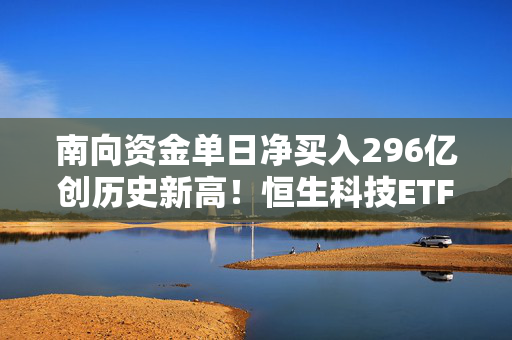 南向资金单日净买入296亿创历史新高！恒生科技ETF